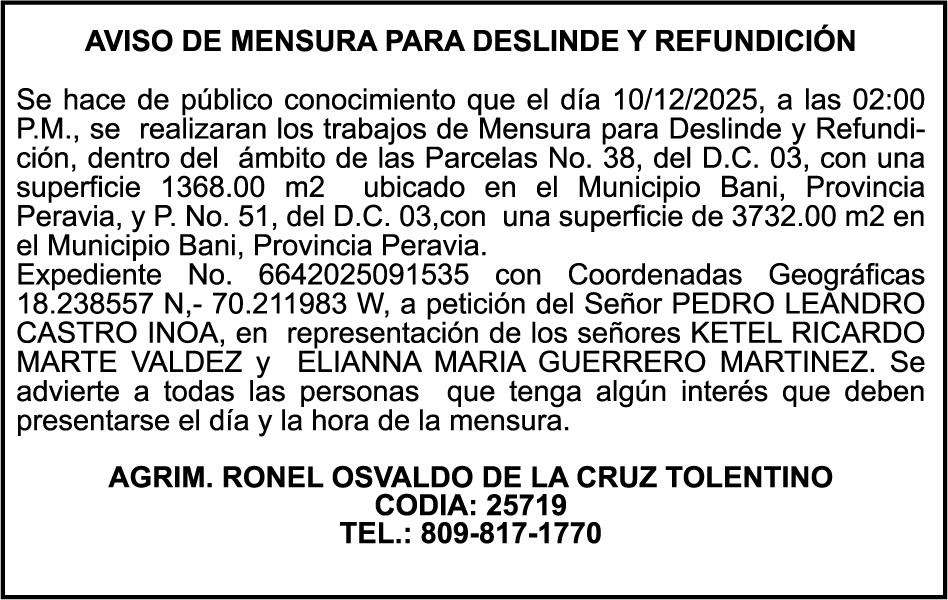 AVISO DE MENSURA PARA DESLINDE Y REFUNDICIÓN

Se hace de público conocimiento que el día 10/12/2025, a las 02:00 P.M., se realizaran los trabajos de Mensura para Deslinde y Refundición, dentro del ámbito de las Parcelas No. 38, del D.C. 03, con una superficie 1368.00 m2 ubicado en el Municipio Bani, Provincia Peravia, y P. No. 51, del D.C. 03,con una superficie de 3732.00 m2 en el Municipio Bani, Provincia Peravia.
Expediente No. 6642025091535 con Coordenadas Geográficas 18.238557 N,- 70.211983 W, a petición del Señor PEDRO LEANDRO CASTRO INOA, en representación de los señores KETEL RICARDO MARTE VALDEZ y ELIANNA MARIA GUERRERO MARTINEZ. Se advierte a todas las personas que tenga algún interés que deben presentarse el día y la hora de la mensura.

AGRIM. RONEL OSVALDO DE LA CRUZ TOLENTINO
CODIA: 25719
TEL.: 809-817-1770